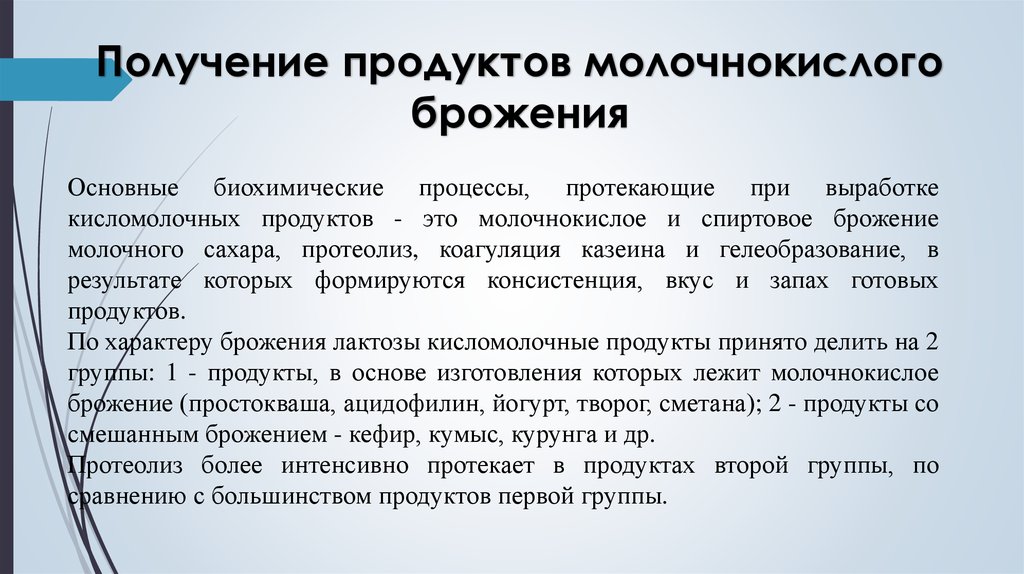 Получение продуктов молочнокислого брожения

Основные биохимические процессы, протекающие при выработке кисломолочных продуктов - это молочнокислое и спиртовое брожение молочного сахара, протеолиз, коагуляция казеина и гелеобразование, в результате которых формируются консистенция, вкус и запах готовых продуктов.
По характеру брожения лактозы кисломолочные продукты принято делить на 2 группы: 1 - продукты, в основе изготовления которых лежит молочнокислое брожение (простокваша, ацидофилин, йогурт, творог, сметана); 2 - продукты со смешанным брожением - кефир, кумыс, курунга и др.
Протеолиз более интенсивно протекает в продуктах второй группы, по сравнению с большинством продуктов первой группы.